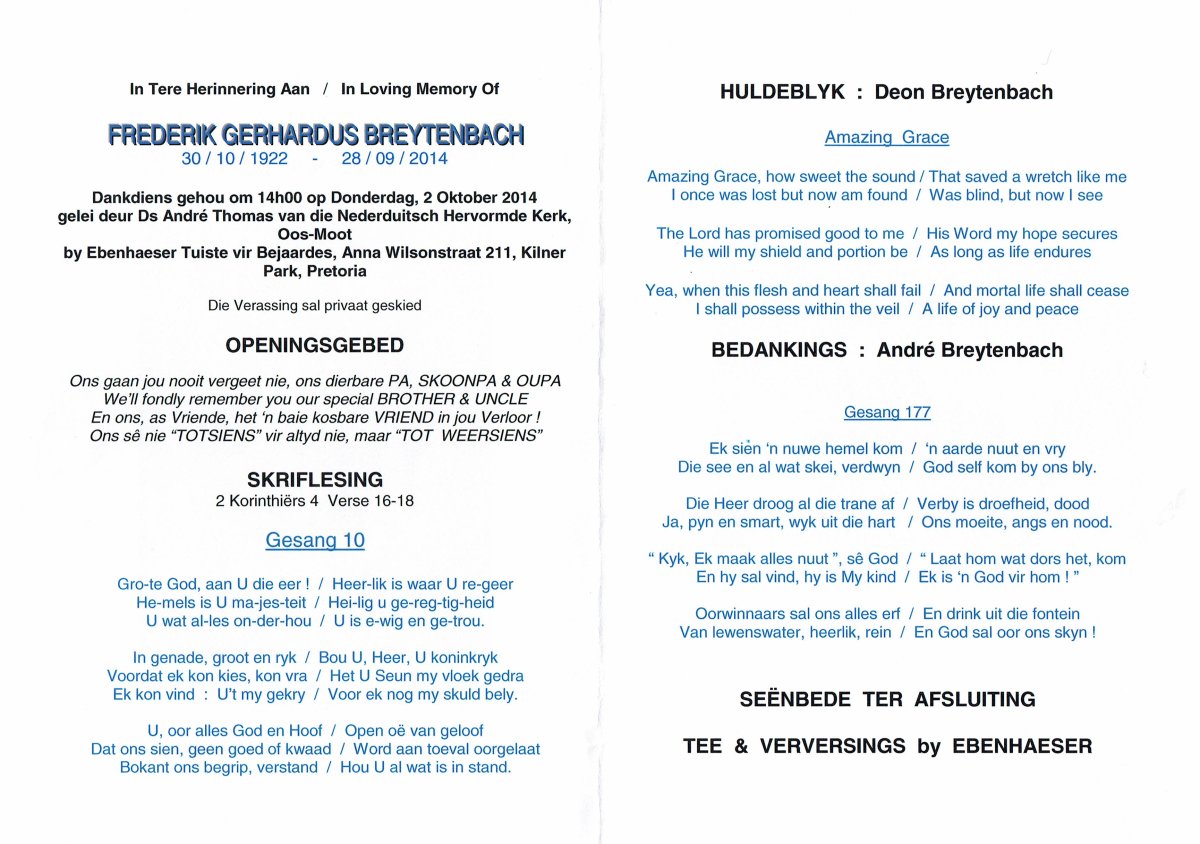 In Tere Herinnering Aan / In Loving Memory Of

FREDERIK GERHARDUS BREYTENBACH
30 / 10 / 1922 - 28 / 09 / 2014

Dankdiens gehou om 14h00 op Donderdag, 2 Oktober 2014 gelei deur Ds André Thomas van die Nederduitsch Hervormde Kerk, Oos-Moot by Ebenhaeser Tuiste vir Bejaardes, Anna Wilsonstraat 211, Kilner Park, Pretoria

Die Verassing sal privaat geskied

OPENINGSGEBED

Ons gaan jou nooit vergeet nie, ons dierbare PA, SKOONPA & OUPA
We'll fondly remember you our special BROTHER & UNCLE
En ons, as Vriende, het 'n baie kosbare VRIEND in jou Verloor !
Ons sê nie "TOTSIENS" vir altyd nie, maar "TOT WEERSIENS"

SKRIFLESING
2 Korinthiërs 4 Verse 16-18

Gesang 10

Gro-te God, aan U die eer ! / Heer-lik is waar U re-geer
He-mels is U ma-jes-teit / Hei-lig u ge-reg-tig-heid
U wat al-les on-der-hou / U is e-wig en ge-trou.

In genade, groot en ryk / Bou U, Heer, U koninkryk
Voordat ek kon kies, kon vra / Het U Seun my vloek gedra
Ek kon vind : U't my gekry / Voor ek nog my skuld bely.

U, oor alles God en Hoof / Open oë van geloof
Dat ons sien, geen goed of kwaad / Word aan toeval oorgelaat
Bokant ons begrip, verstand / Hou U al wat is in stand.

HULDEBLYK : Deon Breytenbach

Amazing Grace

Amazing Grace, how sweet the sound / That saved a wretch like me
I once was lost but now am found / Was blind, but now I see

The Lord has promised good to me / His Word my hope secures
He will my shield and portion be / As long as life endures

Yea, when this flesh and heart shall fail / And mortal life shall cease
I shall possess within the veil / A life of joy and peace

BEDANKINGS : André Breytenbach

Gesang 177

Ek sien 'n nuwe hemel kom / 'n aarde nuut en vry
Die see en al wat skei, verdwyn / God self kom by ons bly.

Die Heer droog al die trane af / Verby is droefheid, dood
Ja, pyn en smart, wyk uit die hart / Ons moeite, angs en nood.

" Kyk, Ek maak alles nuut ", sê God / " Laat hom wat dors het, kom
En hy sal vind, hy is My kind / Ek is 'n God vir hom ! "

Oorwinnaars sal ons alles erf / En drink uit die fontein
Van lewenswater, heerlik, rein / En God sal oor ons skyn !

SEËNBEDE TER AFSLUITING

TEE & VERVERSINGS by EBENHAESER